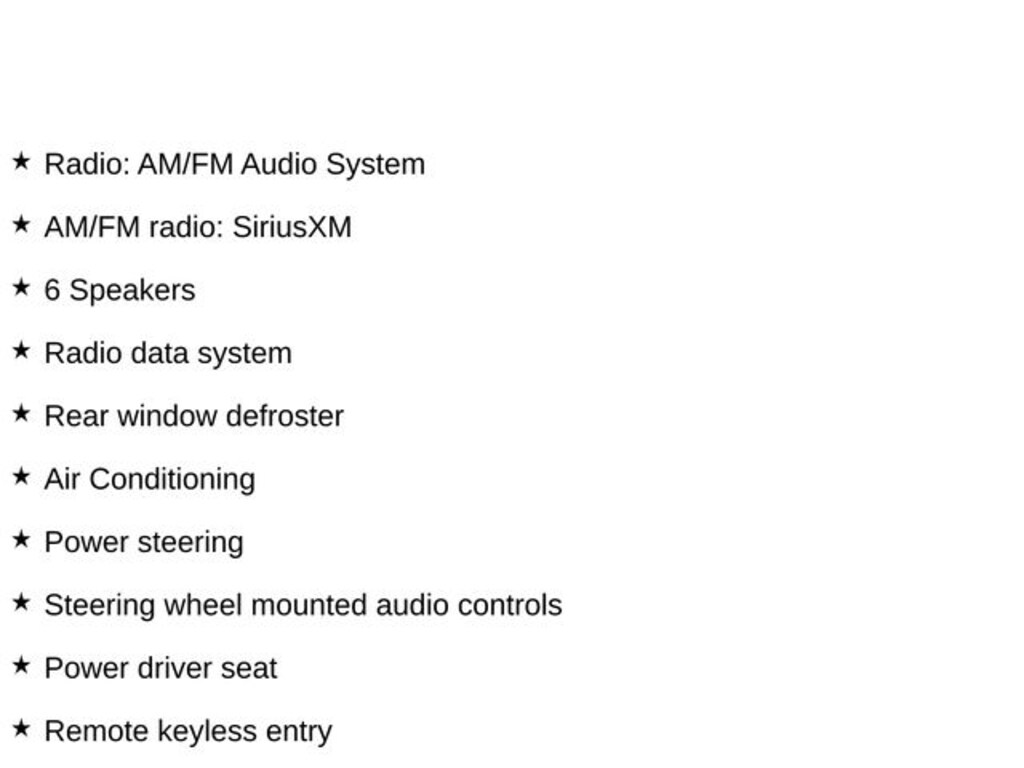 ★ Radio: AM/FM Audio System

★ AM/FM radio: SiriusXM

★ 6 Speakers

★ Radio data system

★ Rear window defroster

★ Air Conditioning

★ Power steering

★ Steering wheel mounted audio controls

★ Power driver seat

★ Remote keyless entry